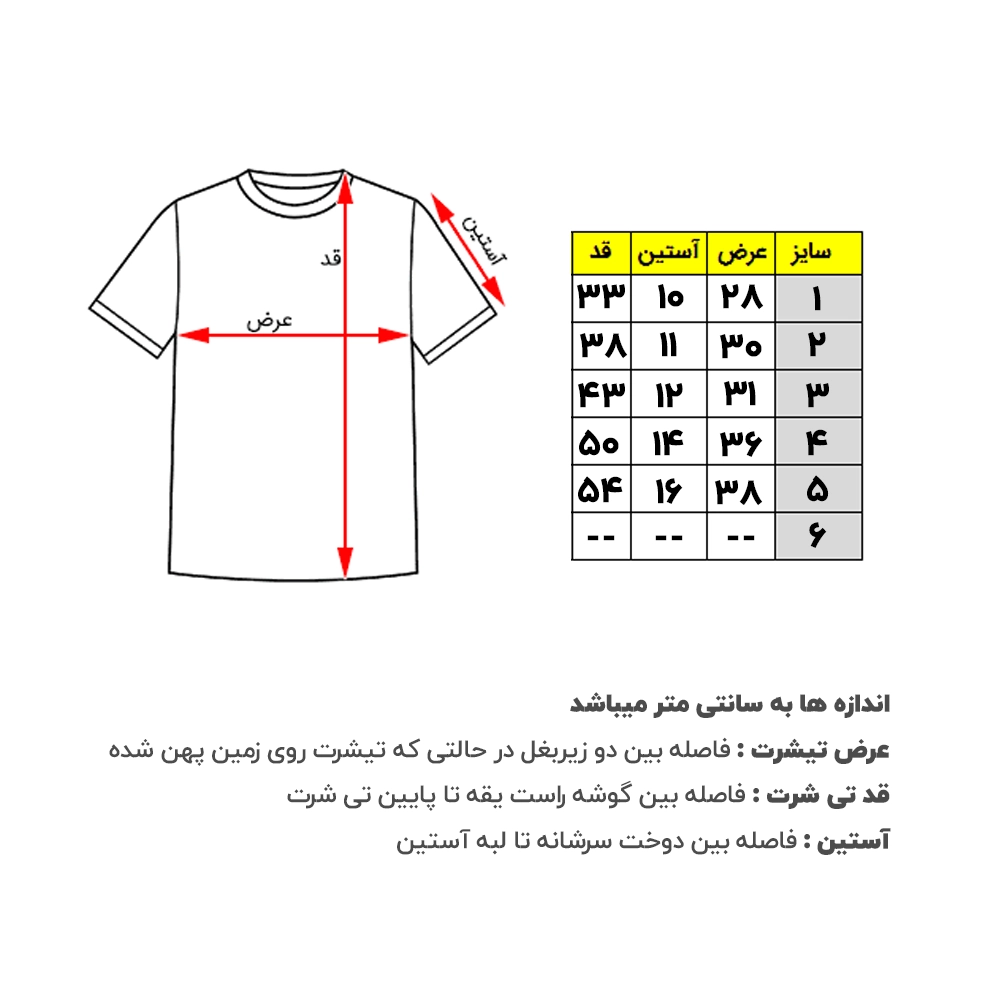 قد
آستین
عرض

| سایز | عرض | آستین | قد |
|---|---|---|---|
| ۱ | ۲۸ | ۱۰ | ۳۳ |
| ۲ | ۳۰ | ۱۱ | ۳۸ |
| ۳ | ۳۱ | ۱۲ | ۴۳ |
| ۴ | ۳۶ | ۱۴ | ۵۰ |
| ۵ | ۳۸ | ۱۶ | ۵۴ |
| ۶ | -- | -- | -- |

اندازه ها به سانتی متر میباشد

عرض تیشرت : فاصله بین دو زیربغل در حالتی که تیشرت روی زمین پهن شده

قد تی شرت : فاصله بین گوشه راست یقه تا پایین تی شرت

آستین : فاصله بین دوخت سرشانه تا لبه آستین